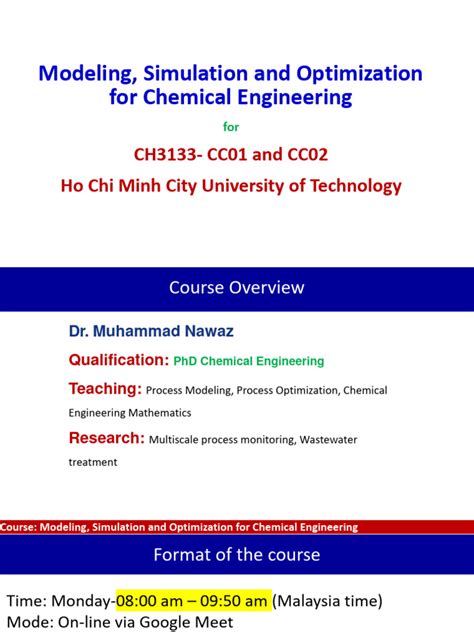 Modeling, Simulation and Optimization for Chemical Engineering

for

CH3133- CC01 and CC02

Ho Chi Minh City University of Technology

Course Overview

Dr. Muhammad Nawaz

Qualification: PhD Chemical Engineering

Teaching: Process Modeling, Process Optimization, Chemical Engineering Mathematics

Research: Multiscale process monitoring, Wastewater treatment

Course: Modeling, Simulation and Optimization for Chemical Engineering

Format of the course

Time: Monday-08:00 am – 09:50 am (Malaysia time)
Mode: On-line via Google Meet